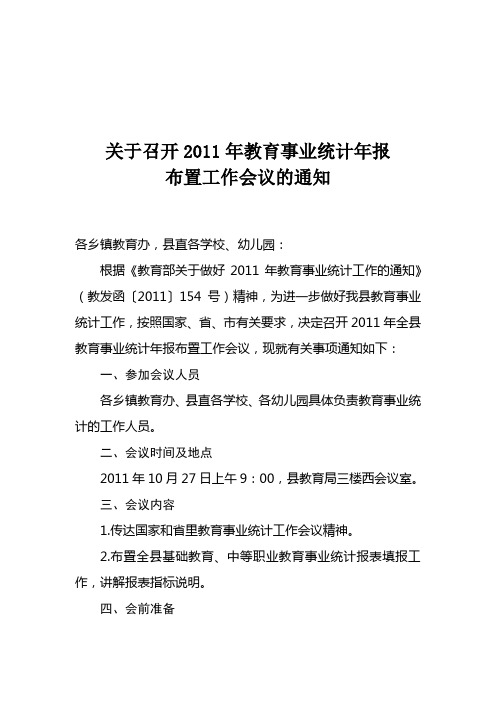 关于召开 2011 年教育事业统计年报
布置工作会议的通知

各乡镇教育办，县直各学校、幼儿园：

根据《教育部关于做好 2011 年教育事业统计工作的通知》（教发函〔2011〕154 号）精神，为进一步做好我县教育事业统计工作，按照国家、省、市有关要求，决定召开 2011 年全县教育事业统计年报布置工作会议，现就有关事项通知如下：

一、参加会议人员

各乡镇教育办、县直各学校、各幼儿园具体负责教育事业统计的工作人员。

二、会议时间及地点

2011 年 10 月 27 日上午 9：00，县教育局三楼西会议室。

三、会议内容

1.传达国家和省里教育事业统计工作会议精神。

2.布置全县基础教育、中等职业教育事业统计报表填报工作，讲解报表指标说明。

四、会前准备